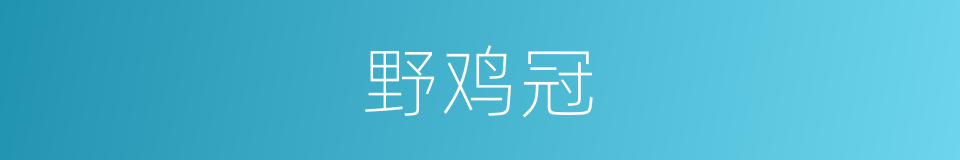 野鸡冠